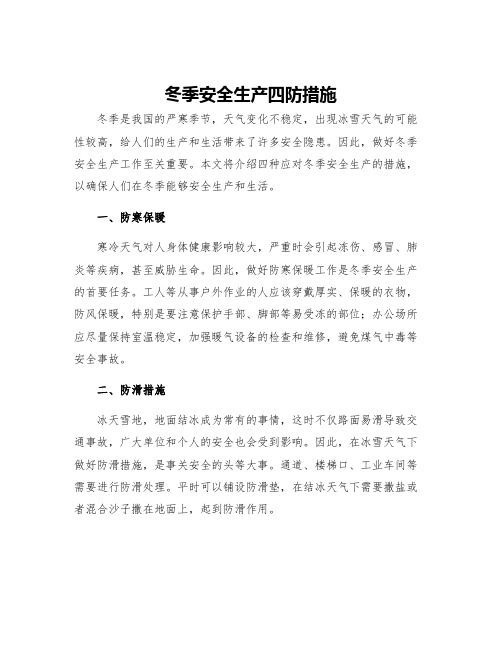 冬季安全生产四防措施

冬季是我国的严寒季节，天气变化不稳定，出现冰雪天气的可能性较高，给人们的生产和生活带来了许多安全隐患。因此，做好冬季安全生产工作至关重要。本文将介绍四种应对冬季安全生产的措施，以确保人们在冬季能够安全生产和生活。

一、防寒保暖

寒冷天气对人身体健康影响较大，严重时会引起冻伤、感冒、肺炎等疾病，甚至威胁生命。因此，做好防寒保暖工作是冬季安全生产的首要任务。工人等从事户外作业的人应该穿戴厚实、保暖的衣物，防风保暖，特别是要注意保护手部、脚部等易受冻的部位；办公场所应尽量保持室温稳定，加强暖气设备的检查和维修，避免煤气中毒等安全事故。

二、防滑措施

冰天雪地，地面结冰成为常有的事情，这时不仅路面易滑导致交通事故，广大单位和个人的安全也会受到影响。因此，在冰雪天气下做好防滑措施，是事关安全的头等大事。通道、楼梯口、工业车间等需要进行防滑处理。平时可以铺设防滑垫，在结冰天气下需要撒盐或者混合沙子撒在地面上，起到防滑作用。